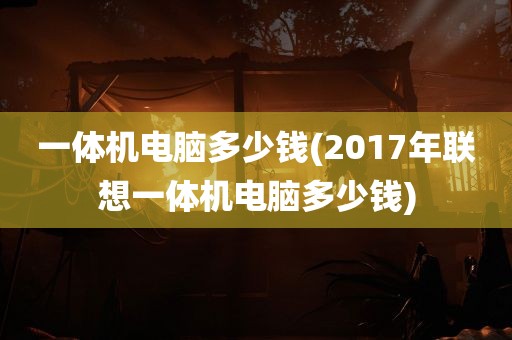 一体机电脑多少钱(2017年联想一体机电脑多少钱)